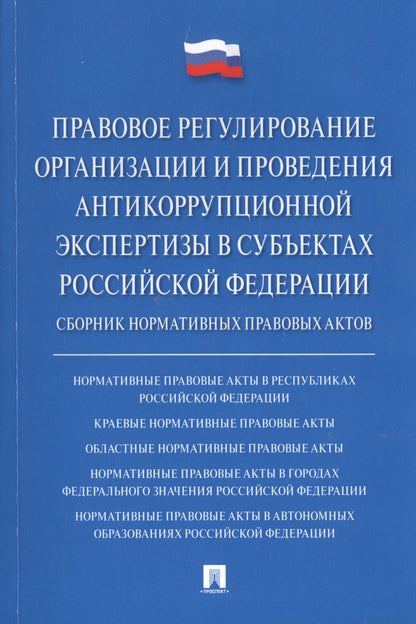 ПРАВОВОЕ РЕГУЛИРОВАНИЕ ОРГАНИЗАЦИИ И ПРОВЕДЕНИЯ АНТИКОРРУПЦИОННОЙ ЭКСПЕРТИЗЫ В СУБЪЕКТАХ РОССИЙСКОЙ ФЕДЕРАЦИИ

СБОРНИК НОРМАТИВНЫХ ПРАВОВЫХ АКТОВ

НОРМАТИВНЫЕ ПРАВОВЫЕ АКТЫ В РЕСПУБЛИКАХ РОССИЙСКОЙ ФЕДЕРАЦИИ

КРАЕВЫЕ НОРМАТИВНЫЕ ПРАВОВЫЕ АКТЫ

ОБЛАСТНЫЕ НОРМАТИВНЫЕ ПРАВОВЫЕ АКТЫ

НОРМАТИВНЫЕ ПРАВОВЫЕ АКТЫ В ГОРОДАХ ФЕДЕРАЛЬНОГО ЗНАЧЕНИЯ РОССИЙСКОЙ ФЕДЕРАЦИИ

НОРМАТИВНЫЕ ПРАВОВЫЕ АКТЫ В АВТОНОМНЫХ ОБРАЗОВАНИЯХ РОССИЙСКОЙ ФЕДЕРАЦИИ

ПРОСПЕКТ